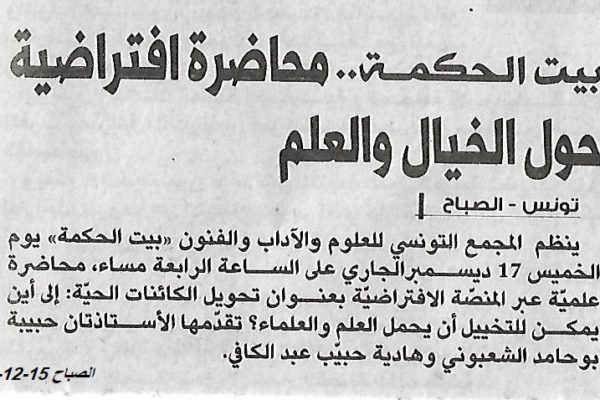 بيت الحكمة.. محاضرة افتراضية حول الخيال والعلم

تونس - الصباح

ينظم المجمع التونسي للعلوم والآداب والفنون «بيت الحكمة» يوم الخميس 17 ديسمبر الجاري على الساعة الرابعة مساء، محاضرة علميّة عبر المنصّة الافتراضيّة بعنوان تحويل الكائنات الحيّة: إلى أين يمكن للتخييل أن يحمل العلم والعلماء؟ تقدّمها الأستاذتان حبيبة بوحامد الشعبوني وهادية حبيّب عبد الكافي.

الصباح 15-12-